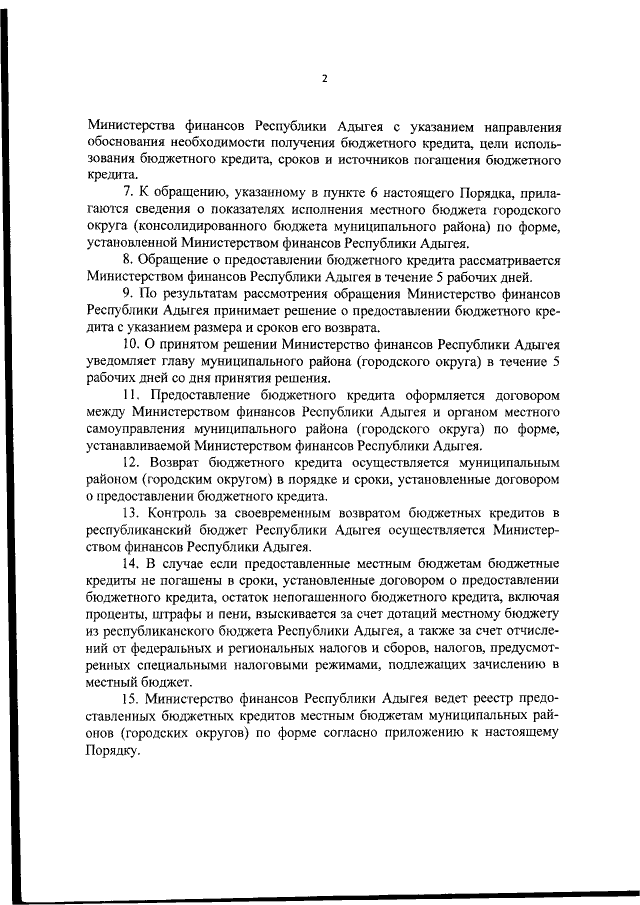 2

Министерства финансов Республики Адыгея с указанием направления обоснования необходимости получения бюджетного кредита, цели использования бюджетного кредита, сроков и источников погашения бюджетного кредита.

7. К обращению, указанному в пункте 6 настоящего Порядка, прилагаются сведения о показателях исполнения местного бюджета городского округа (консолидированного бюджета муниципального района) по форме, установленной Министерством финансов Республики Адыгея.

8. Обращение о предоставлении бюджетного кредита рассматривается Министерством финансов Республики Адыгея в течение 5 рабочих дней.

9. По результатам рассмотрения обращения Министерство финансов Республики Адыгея принимает решение о предоставлении бюджетного кредита с указанием размера и сроков его возврата.

10. О принятом решении Министерство финансов Республики Адыгея уведомляет главу муниципального района (городского округа) в течение 5 рабочих дней со дня принятия решения.

11. Предоставление бюджетного кредита оформляется договором между Министерством финансов Республики Адыгея и органом местного самоуправления муниципального района (городского округа) по форме, устанавливаемой Министерством финансов Республики Адыгея.

12. Возврат бюджетного кредита осуществляется муниципальным районом (городским округом) в порядке и сроки, установленные договором о предоставлении бюджетного кредита.

13. Контроль за своевременным возвратом бюджетных кредитов в республиканский бюджет Республики Адыгея осуществляется Министерством финансов Республики Адыгея.

14. В случае если предоставленные местным бюджетам бюджетные кредиты не погашены в сроки, установленные договором о предоставлении бюджетного кредита, остаток непогашенного бюджетного кредита, включая проценты, штрафы и пени, взыскивается за счет дотаций местному бюджету из республиканского бюджета Республики Адыгея, а также за счет отчислений от федеральных и региональных налогов и сборов, налогов, предусмотренных специальными налоговыми режимами, подлежащих зачислению в местный бюджет.

15. Министерство финансов Республики Адыгея ведет реестр предоставленных бюджетных кредитов местным бюджетам муниципальных районов (городских округов) по форме согласно приложению к настоящему Порядку.